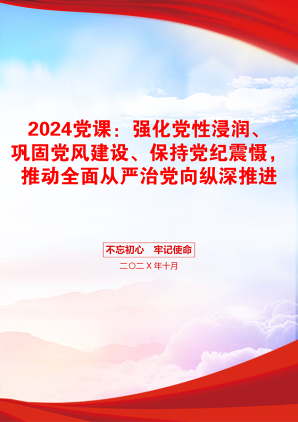 2024党课：强化党性浸润、巩固党风建设、保持党纪震慑，推动全面从严治党向纵深推进

不忘初心　牢记使命

二〇二X年十月